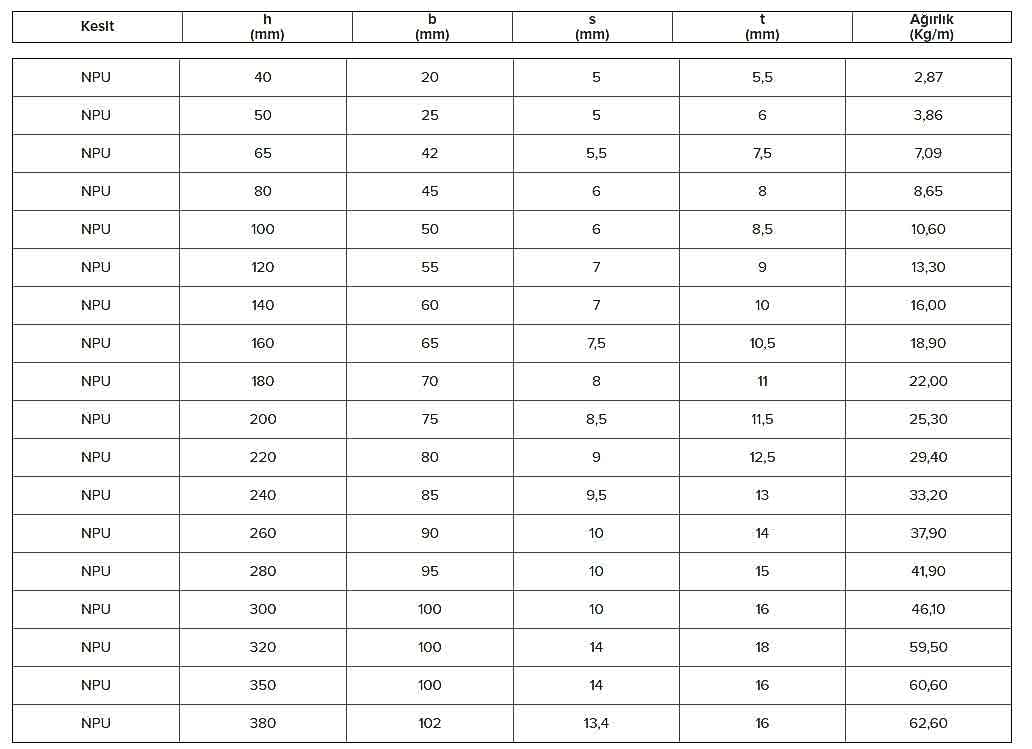 | Kesit | h (mm) | b (mm) | s (mm) | t (mm) | Ağırlık (Kg/m) |
|---|---|---|---|---|---|
| NPU | 40 | 20 | 5 | 5,5 | 2,87 |
| NPU | 50 | 25 | 5 | 6 | 3,86 |
| NPU | 65 | 42 | 5,5 | 7,5 | 7,09 |
| NPU | 80 | 45 | 6 | 8 | 8,65 |
| NPU | 100 | 50 | 6 | 8,5 | 10,60 |
| NPU | 120 | 55 | 7 | 9 | 13,30 |
| NPU | 140 | 60 | 7 | 10 | 16,00 |
| NPU | 160 | 65 | 7,5 | 10,5 | 18,90 |
| NPU | 180 | 70 | 8 | 11 | 22,00 |
| NPU | 200 | 75 | 8,5 | 11,5 | 25,30 |
| NPU | 220 | 80 | 9 | 12,5 | 29,40 |
| NPU | 240 | 85 | 9,5 | 13 | 33,20 |
| NPU | 260 | 90 | 10 | 14 | 37,90 |
| NPU | 280 | 95 | 10 | 15 | 41,90 |
| NPU | 300 | 100 | 10 | 16 | 46,10 |
| NPU | 320 | 100 | 14 | 18 | 59,50 |
| NPU | 350 | 100 | 14 | 16 | 60,60 |
| NPU | 380 | 102 | 13,4 | 16 | 62,60 |